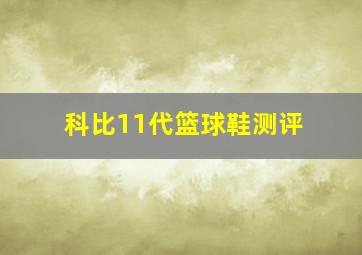 科比11代篮球鞋测评